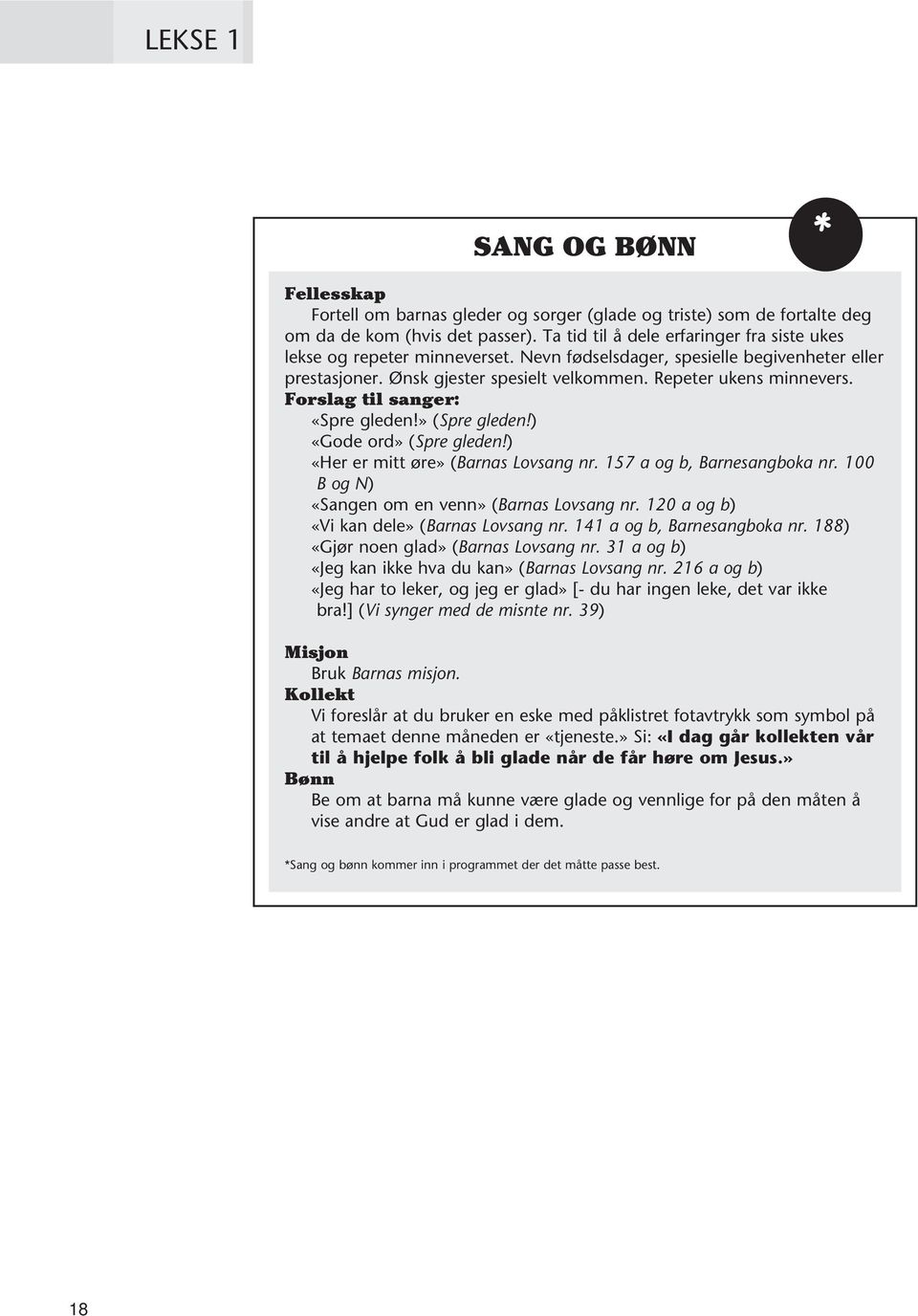 LEKSE 1

SANG OG BØNN

*

Fellesskap
Fortell om barnas gleder og sorger (glade og triste) som de fortalte deg om da de kom (hvis det passer). Ta tid til å dele erfaringer fra siste ukes lekse og repeter minneverset. Nevn fødselsdager, spesielle begivenheter eller prestasjoner. Ønsk gjester spesielt velkommen. Repeter ukens minnevers.
Forslag til sanger:
«Spre gleden!» (Spre gleden!)
«Gode ord» (Spre gleden!)
«Her er mitt øre» (Barnas Lovsang nr. 157 a og b, Barnesangboka nr. 100 B og N)
«Sangen om en venn» (Barnas Lovsang nr. 120 a og b)
«Vi kan dele» (Barnas Lovsang nr. 141 a og b, Barnesangboka nr. 188)
«Gjør noen glad» (Barnas Lovsang nr. 31 a og b)
«Jeg kan ikke hva du kan» (Barnas Lovsang nr. 216 a og b)
«Jeg har to leker, og jeg er glad» [- du har ingen leke, det var ikke bra!] (Vi synger med de misnte nr. 39)

Misjon
Bruk Barnas misjon.
Kollekt
Vi foreslår at du bruker en eske med påklistret fotavtrykk som symbol på at temaet denne måneden er «tjeneste.» Si: «I dag går kollekten vår til å hjelpe folk å bli glade når de får høre om Jesus.»
Bønn
Be om at barna må kunne være glade og vennlige for på den måten å vise andre at Gud er glad i dem.

*Sang og bønn kommer inn i programmet der det måtte passe best.

18